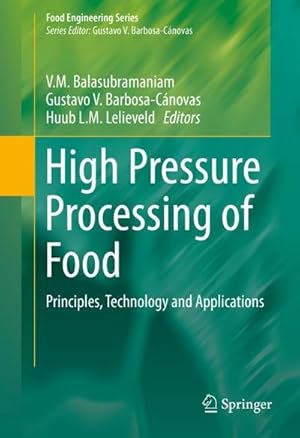 Food Engineering Series
Series Editor: Gustavo V. Barbosa-Cánovas

V.M. Balasubramaniam
Gustavo V. Barbosa-Cánovas
Huub L.M. Lelieveld Editors

High Pressure Processing of Food

Principles, Technology and Applications

Springer